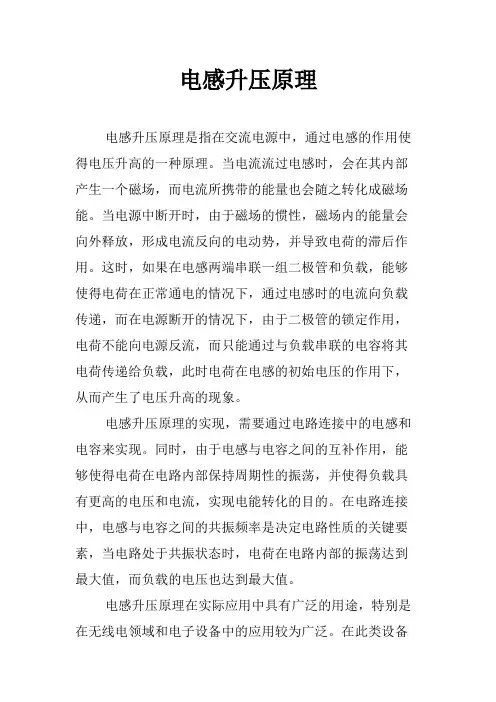 电感升压原理

电感升压原理是指在交流电源中，通过电感的作用使得电压升高的一种原理。当电流流过电感时，会在其内部产生一个磁场，而电流所携带的能量也会随之转化成磁场能。当电源中断开时，由于磁场的惯性，磁场内的能量会向外释放，形成电流反向的电动势，并导致电荷的滞后作用。这时，如果在电感两端串联一组二极管和负载，能够使得电荷在正常通电的情况下，通过电感时的电流向负载传递，而在电源断开的情况下，由于二极管的锁定作用，电荷不能向电源反流，而只能通过与负载串联的电容将其电荷传递给负载，此时电荷在电感的初始电压的作用下，从而产生了电压升高的现象。

电感升压原理的实现，需要通过电路连接中的电感和电容来实现。同时，由于电感与电容之间的互补作用，能够使得电荷在电路内部保持周期性的振荡，并使得负载具有更高的电压和电流，实现电能转化的目的。在电路连接中，电感与电容之间的共振频率是决定电路性质的关键要素，当电路处于共振状态时，电荷在电路内部的振荡达到最大值，而负载的电压也达到最大值。

电感升压原理在实际应用中具有广泛的用途，特别是在无线电领域和电子设备中的应用较为广泛。在此类设备